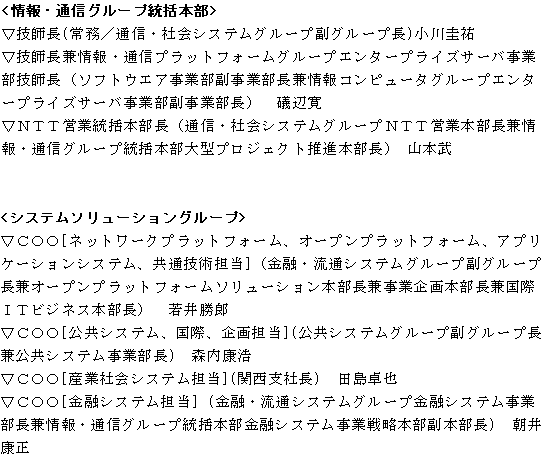 <情報・通信グループ統括本部>
▽技師長(常務/通信・社会システムグループ副グループ長)小川圭祐
▽技師長兼情報・通信プラットフォームグループエンタープライズサーバ事業部技師長（ソフトウエア事業部副事業部長兼情報コンピュータグループエンタープライズサーバ事業部副事業部長） 礒辺寛
▽NTT営業統括本部長（通信・社会システムグループNTT営業本部長兼情報・通信グループ統括本部大型プロジェクト推進本部長） 山本武

<システムソリューショングループ>
▽COO[ネットワークプラットフォーム、オープンプラットフォーム、アプリケーションシステム、共通技術担当]（金融・流通システムグループ副グループ長兼オープンプラットフォームソリューション本部長兼事業企画本部長兼国際ITビジネス本部長） 若井勝郎
▽COO[公共システム、国際、企画担当](公共システムグループ副グループ長兼公共システム事業部長) 森内康浩
▽COO[産業社会システム担当](関西支社長) 田島卓也
▽COO[金融システム担当]（金融・流通システムグループ金融システム事業部長兼情報・通信グループ統括本部金融システム事業戦略本部副本部長） 朝井康正